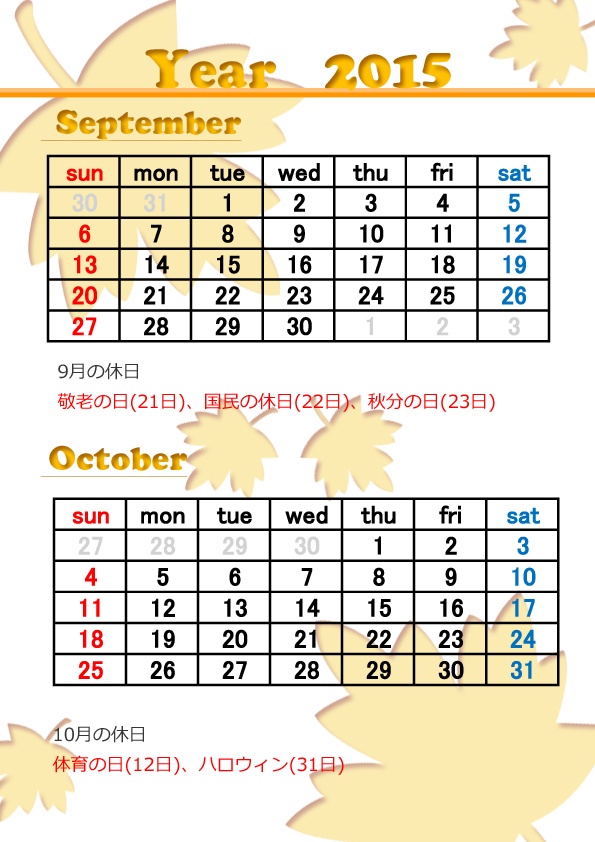 Year 2015

September

| sun | mon | tue | wed | thu | fri | sat |
|---|---|---|---|---|---|---|
| 30 | 31 | 1 | 2 | 3 | 4 | 5 |
| 6 | 7 | 8 | 9 | 10 | 11 | 12 |
| 13 | 14 | 15 | 16 | 17 | 18 | 19 |
| 20 | 21 | 22 | 23 | 24 | 25 | 26 |
| 27 | 28 | 29 | 30 | 1 | 2 | 3 |

9月の休日

敬老の日(21日)、国民の休日(22日)、秋分の日(23日)

October

| sun | mon | tue | wed | thu | fri | sat |
|---|---|---|---|---|---|---|
| 27 | 28 | 29 | 30 | 1 | 2 | 3 |
| 4 | 5 | 6 | 7 | 8 | 9 | 10 |
| 11 | 12 | 13 | 14 | 15 | 16 | 17 |
| 18 | 19 | 20 | 21 | 22 | 23 | 24 |
| 25 | 26 | 27 | 28 | 29 | 30 | 31 |

10月の休日

体育の日(12日)、ハロウィン(31日)